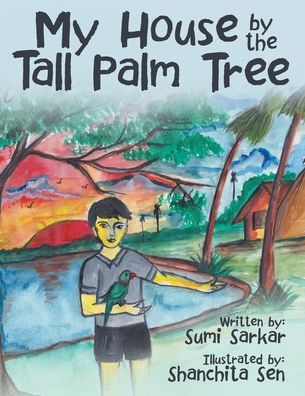 My House by the Tall Palm Tree

Written by:
Sumi Sarkar

Illustrated by:
Shanchita Sen